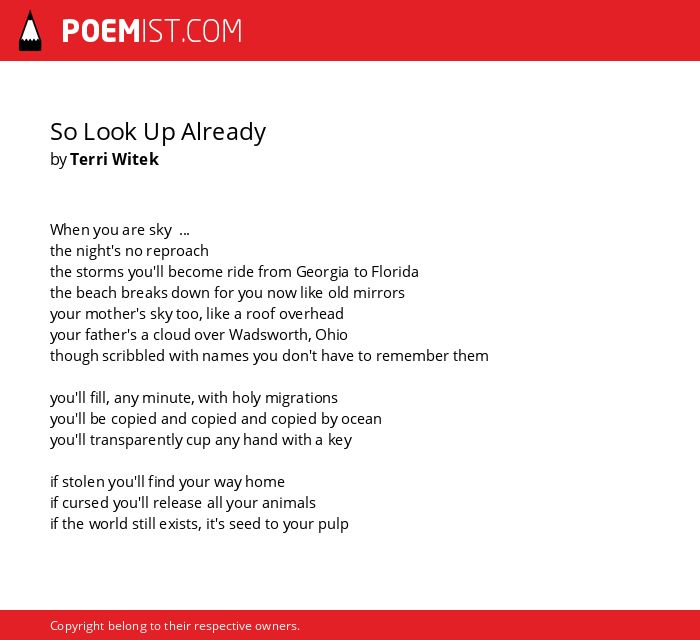 POEMIST.COM

So Look Up Already
by Terri Witek

When you are sky ...
the night's no reproach
the storms you'll become ride from Georgia to Florida
the beach breaks down for you now like old mirrors
your mother's sky too, like a roof overhead
your father's a cloud over Wadsworth, Ohio
though scribbled with names you don't have to remember them

you'll fill, any minute, with holy migrations
you'll be copied and copied and copied by ocean
you'll transparently cup any hand with a key

if stolen you'll find your way home
if cursed you'll release all your animals
if the world still exists, it's seed to your pulp

Copyright belong to their respective owners.